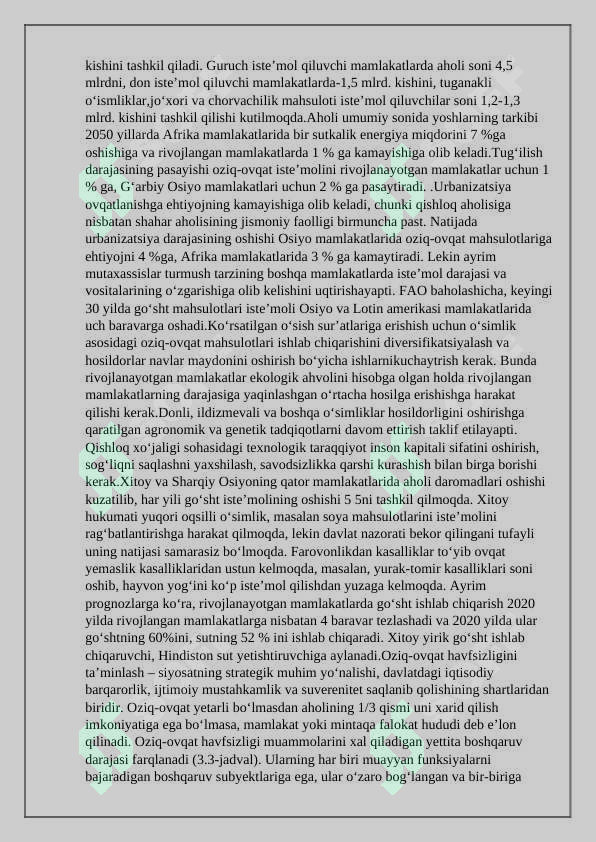 kishini tashkil qiladi. Guruch iste’mol qiluvchi mamlakatlarda aholi soni 4,5 mlrdni, don iste’mol qiluvchi mamlakatlarda-1,5 mlrd. kishini, tuganakli o‘ismliklar,jo‘xori va chorvachilik mahsuloti iste’mol qiluvchilar soni 1,2-1,3 mlrd. kishini tashkil qilishi kutilmoqda.Aholi umumiy sonida yoshlarning tarkibi 2050 yillarda Afrika mamlakatlarida bir sutkalik energiya miqdorini 7 %ga oshishiga va rivojlangan mamlakatlarda 1 % ga kamayishiga olib keladi.Tug‘ilish darajasining pasayishi oziq-ovqat iste’molini rivojlanayotgan mamlakatlar uchun 1 % ga, G‘arbiy Osiyo mamlakatlari uchun 2 % ga pasaytiradi. .Urbanizatsiya ovqatlanishga ehtiyojning kamayishiga olib keladi, chunki qishloq aholisiga nisbatan shahar aholisining jismoniy faolligi birmuncha past. Natijada urbanizatsiya darajasining oshishi Osiyo mamlakatlarida oziq-ovqat mahsulotlariga ehtiyojni 4 %ga, Afrika mamlakatlarida 3 % ga kamaytiradi. Lekin ayrim mutaxassislar turmush tarzining boshqa mamlakatlarda iste’mol darajasi va vositalarining o‘zgarishiga olib kelishini uqtirishayapti. FAO baholashicha, keyingi 30 yilda go‘sht mahsulotlari iste’moli Osiyo va Lotin amerikasi mamlakatlarida uch baravarga oshadi.Ko‘rsatilgan o‘sish sur’atlariga erishish uchun o‘simlik asosidagi oziq-ovqat mahsulotlari ishlab chiqarishini diversifikatsiyalash va hosildorlar navlar maydonini oshirish bo‘yicha ishlarnikuchaytrish kerak. Bunda rivojlanayotgan mamlakatlar ekologik ahvolini hisobga olgan holda rivojlangan mamlakatlarning darajasiga yaqinlashgan o‘rtacha hosilga erishishga harakat qilishi kerak.Donli, ildizmevali va boshqa o‘simliklar hosildorligini oshirishga qaratilgan agronomik va genetik tadqiqotlarni davom ettirish taklif etilayapti. Qishloq xo‘jaligi sohasidagi texnologik taraqqiyot inson kapitali sifatini oshirish, sog‘liqni saqlashni yaxshilash, savodsizlikka qarshi kurashish bilan birga borishi kerak.Xitoy va Sharqiy Osiyoning qator mamlakatlarida aholi daromadlari oshishi kuzatilib, har yili go‘sht iste’molining oshishi 5 5ni tashkil qilmoqda. Xitoy hukumati yuqori oqsilli o‘simlik, masalan soya mahsulotlarini iste’molini rag‘batlantirishga harakat qilmoqda, lekin davlat nazorati bekor qilingani tufayli uning natijasi samarasiz bo‘lmoqda. Farovonlikdan kasalliklar to‘yib ovqat yemaslik kasalliklaridan ustun kelmoqda, masalan, yurak-tomir kasalliklari soni oshib, hayvon yog‘ini ko‘p iste’mol qilishdan yuzaga kelmoqda. Ayrim prognozlarga ko‘ra, rivojlanayotgan mamlakatlarda go‘sht ishlab chiqarish 2020 yilda rivojlangan mamlakatlarga nisbatan 4 baravar tezlashadi va 2020 yilda ular go‘shtning 60%ini, sutning 52 % ini ishlab chiqaradi. Xitoy yirik go‘sht ishlab chiqaruvchi, Hindiston sut yetishtiruvchiga aylanadi.Oziq-ovqat havfsizligini ta’minlash – siyosatning strategik muhim yo‘nalishi, davlatdagi iqtisodiy barqarorlik, ijtimoiy mustahkamlik va suverenitet saqlanib qolishining shartlaridan biridir. Oziq-ovqat yetarli bo‘lmasdan aholining 1/3 qismi uni xarid qilish imkoniyatiga ega bo‘lmasa, mamlakat yoki mintaqa falokat hududi deb e’lon qilinadi. Oziq-ovqat havfsizligi muammolarini xal qiladigan yettita boshqaruv darajasi farqlanadi (3.3-jadval). Ularning har biri muayyan funksiyalarni bajaradigan boshqaruv subyektlariga ega, ular o‘zaro bog‘langan va bir-biriga